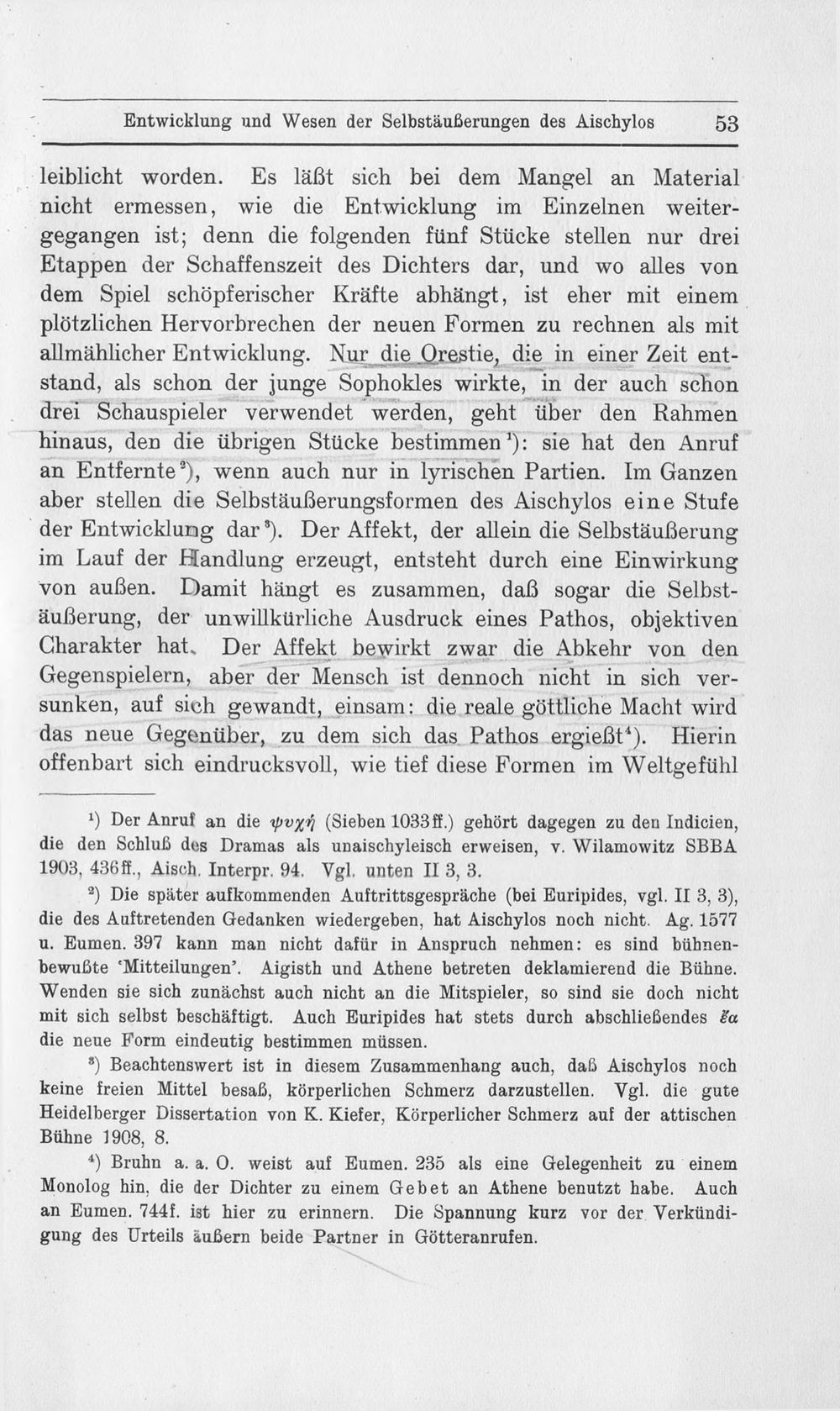 Entwicklung und Wesen der Selbstäußerungen des Aischylos 53

leiblicht worden. Es läßt sich bei dem Mangel an Material nicht ermessen, wie die Entwicklung im Einzelnen weitergegangen ist; denn die folgenden fünf Stücke stellen nur drei Etappen der Schaffenszeit des Dichters dar, und wo alles von dem Spiel schöpferischer Kräfte abhängt, ist eher mit einem plötzlichen Hervorbrechen der neuen Formen zu rechnen als mit allmählicher Entwicklung. Nur die Orestie, die in einer Zeit entstand, als schon der junge Sophokles wirkte, in der auch schon drei Schauspieler verwendet werden, geht über den Rahmen hinaus, den die übrigen Stücke bestimmen$^{1}$): sie hat den Anruf an Entfernte$^{2}$), wenn auch nur in lyrischen Partien. Im Ganzen aber stellen die Selbstäußerungsformen des Aischylos eine Stufe der Entwicklung dar$^{3}$). Der Affekt, der allein die Selbstäußerung im Lauf der Handlung erzeugt, entsteht durch eine Einwirkung von außen. Damit hängt es zusammen, daß sogar die Selbstäußerung, der unwillkürliche Ausdruck eines Pathos, objektiven Charakter hat. Der Affekt bewirkt zwar die Abkehr von den Gegenspielern, aber der Mensch ist dennoch nicht in sich versunken, auf sich gewandt, einsam: die reale göttliche Macht wird das neue Gegenüber, zu dem sich das Pathos ergießt$^{4}$). Hierin offenbart sich eindrucksvoll, wie tief diese Formen im Weltgefühl

$^{1}$) Der Anruf an die ψυχή (Sieben 1033ff.) gehört dagegen zu den Indicien, die den Schluß des Dramas als unaischyleisch erweisen, v. Wilamowitz SBBA 1903, 436ff., Aisch. Interpr. 94. Vgl. unten II 3, 3.

$^{2}$) Die später aufkommenden Auftrittsgespräche (bei Euripides, vgl. II 3, 3), die des Auftretenden Gedanken wiedergeben, hat Aischylos noch nicht. Ag. 1577 u. Eumen. 397 kann man nicht dafür in Anspruch nehmen: es sind bühnenbewußte 'Mitteilungen'. Aigisth und Athene betreten deklamierend die Bühne. Wenden sie sich zunächst auch nicht an die Mitspieler, so sind sie doch nicht mit sich selbst beschäftigt. Auch Euripides hat stets durch abschließendes ἔα die neue Form eindeutig bestimmen müssen.

$^{3}$) Beachtenswert ist in diesem Zusammenhang auch, daß Aischylos noch keine freien Mittel besaß, körperlichen Schmerz darzustellen. Vgl. die gute Heidelberger Dissertation von K. Kiefer, Körperlicher Schmerz auf der attischen Bühne 1908, 8.

$^{4}$) Bruhn a. a. O. weist auf Eumen. 235 als eine Gelegenheit zu einem Monolog hin, die der Dichter zu einem Gebet an Athene benutzt habe. Auch an Eumen. 744f. ist hier zu erinnern. Die Spannung kurz vor der Verkündigung des Urteils äußern beide Partner in Götteranrufen.